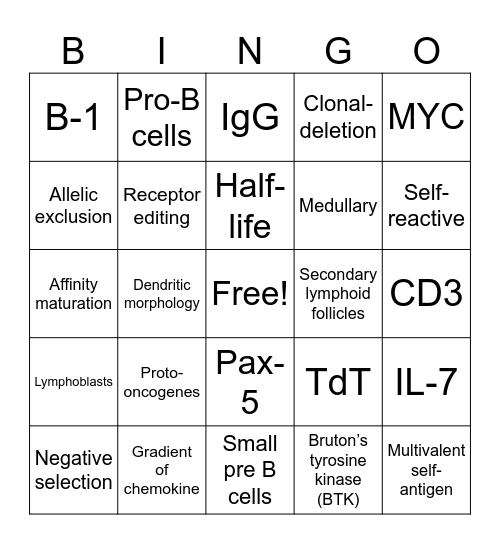 | B | I | N | G | O |
|---|---|---|---|---|
| B-1 | Pro-B cells | IgG | Clonal-deletion | MYC |
| Allelic exclusion | Receptor editing | Half-life | Medullary | Self-reactive |
| Affinity maturation | Dendritic morphology | Free! | Secondary lymphoid follicles | CD3 |
| Lymphoblasts | Proto-oncogenes | Pax-5 | TdT | IL-7 |
| Negative selection | Gradient of chemokine | Small pre B cells | Bruton's tyrosine kinase (BTK) | Multivalent self-antigen |